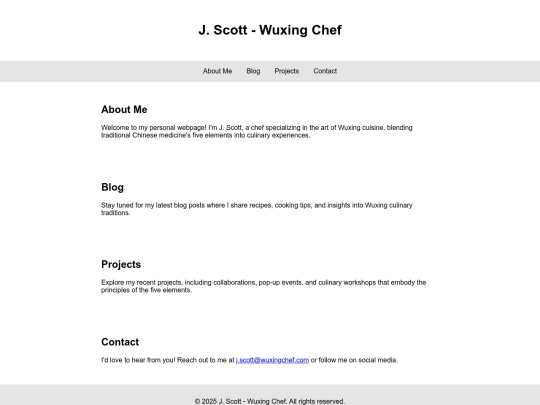 J. Scott - Wuxing Chef

About Me Blog Projects Contact

About Me

Welcome to my personal webpage! I'm J. Scott, a chef specializing in the art of Wuxing cuisine, blending traditional Chinese medicine's five elements into culinary experiences.

Blog

Stay tuned for my latest blog posts where I share recipes, cooking tips, and insights into Wuxing culinary traditions.

Projects

Explore my recent projects, including collaborations, pop-up events, and culinary workshops that embody the principles of the five elements.

Contact

I'd love to hear from you! Reach out to me at j.scott@wuxingchef.com or follow me on social media.

© 2025 J. Scott - Wuxing Chef. All rights reserved.